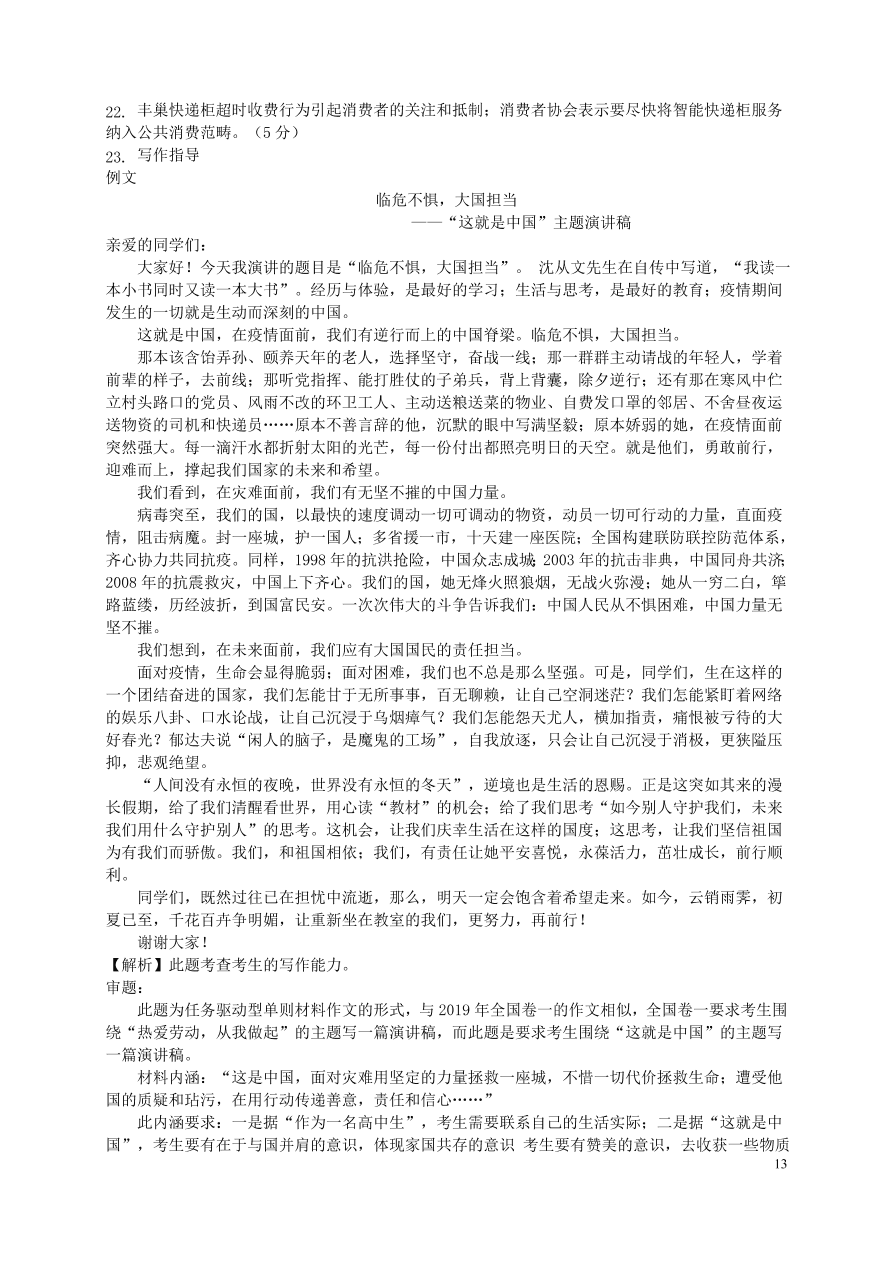 22. 丰巢快递柜超时收费行为引起消费者的关注和抵制；消费者协会表示要尽快将智能快递柜服务纳入公共消费范畴。（5 分）
23. 写作指导
例文

临危不惧，大国担当
——“这就是中国”主题演讲稿

亲爱的同学们：
大家好！今天我演讲的题目是“临危不惧，大国担当”。 沈从文先生在自传中写道，“我读一本小书同时又读一本大书”。经历与体验，是最好的学习；生活与思考，是最好的教育；疫情期间发生的一切就是生动而深刻的中国。
这就是中国，在疫情面前，我们有逆行而上的中国脊梁。临危不惧，大国担当。
那本该含饴弄孙、颐养天年的老人，选择坚守，奋战一线；那一群群主动请战的年轻人，学着前辈的样子，去前线；那听党指挥、能打胜仗的子弟兵，背上背囊，除夕逆行；还有那在寒风中伫立村头路口的党员、风雨不改的环卫工人、主动送粮送菜的物业、自费发口罩的邻居、不舍昼夜运送物资的司机和快递员……原本不善言辞的他，沉默的眼中写满坚毅；原本娇弱的她，在疫情面前突然强大。每一滴汗水都折射太阳的光芒，每一份付出都照亮明日的天空。就是他们，勇敢前行，迎难而上，撑起我们国家的未来和希望。
我们看到，在灾难面前，我们有无坚不摧的中国力量。
病毒突至，我们的国，以最快的速度调动一切可调动的物资，动员一切可行动的力量，直面疫情，阻击病魔。封一座城，护一国人；多省援一市，十天建一座医院；全国构建联防联控防范体系，齐心协力共同抗疫。同样，1998 年的抗洪抢险，中国众志成城；2003 年的抗击非典，中国同舟共济；2008 年的抗震救灾，中国上下齐心。我们的国，她无烽火照狼烟，无战火弥漫；她从一穷二白，筚路蓝缕，历经波折，到国富民安。一次次伟大的斗争告诉我们：中国人民从不惧困难，中国力量无坚不摧。
我们想到，在未来面前，我们应有大国国民的责任担当。
面对疫情，生命会显得脆弱；面对困难，我们也不总是那么坚强。可是，同学们，生在这样的一个团结奋进的国家，我们怎能甘于无所事事，百无聊赖，让自己空洞迷茫？我们怎能紧盯着网络的娱乐八卦、口水论战，让自己沉浸于乌烟瘴气？我们怎能怨天尤人，横加指责，痛恨被亏待的大好春光？郁达夫说“闲人的脑子，是魔鬼的工场”，自我放逐，只会让自己沉浸于消极，更狭隘压抑，悲观绝望。
“人间没有永恒的夜晚，世界没有永恒的冬天”，逆境也是生活的恩赐。正是这突如其来的漫长假期，给了我们清醒看世界，用心读“教材”的机会；给了我们思考“如今别人守护我们，未来我们用什么守护别人”的思考。这机会，让我们庆幸生活在这样的国度；这思考，让我们坚信祖国为有我们而骄傲。我们，和祖国相依；我们，有责任让她平安喜悦，永葆活力，茁壮成长，前行顺利。
同学们，既然过往已在担忧中流逝，那么，明天一定会饱含着希望走来。如今，云销雨霁，初夏已至，千花百卉争明媚，让重新坐在教室的我们，更努力，再前行！
谢谢大家！
【解析】此题考查考生的写作能力。
审题：
此题为任务驱动型单则材料作文的形式，与 2019 年全国卷一的作文相似，全国卷一要求考生围绕“热爱劳动，从我做起”的主题写一篇演讲稿，而此题是要求考生围绕“这就是中国”的主题写一篇演讲稿。
材料内涵：“这是中国，面对灾难用坚定的力量拯救一座城，不惜一切代价拯救生命；遭受他国的质疑和玷污，在用行动传递善意，责任和信心……”
此内涵要求：一是据“作为一名高中生”，考生需要联系自己的生活实际；二是据“这就是中国”，考生要有在于与国并肩的意识，体现家国共存的意识 考生要有赞美的意识，去收获一些物质
13